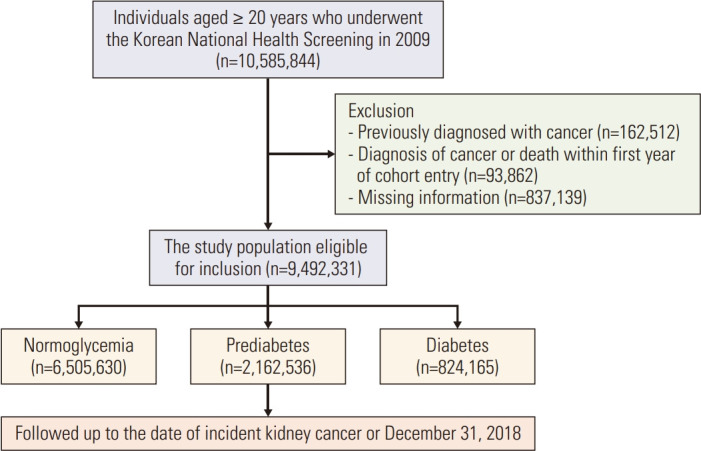 Individuals aged ≥ 20 years who underwent the Korean National Health Screening in 2009 (n=10,585,844)

Exclusion
- Previously diagnosed with cancer (n=162,512)
- Diagnosis of cancer or death within first year of cohort entry (n=93,862)
- Missing information (n=837,139)

The study population eligible for inclusion (n=9,492,331)

Normoglycemia (n=6,505,630)

Prediabetes (n=2,162,536)

Diabetes (n=824,165)

Followed up to the date of incident kidney cancer or December 31, 2018